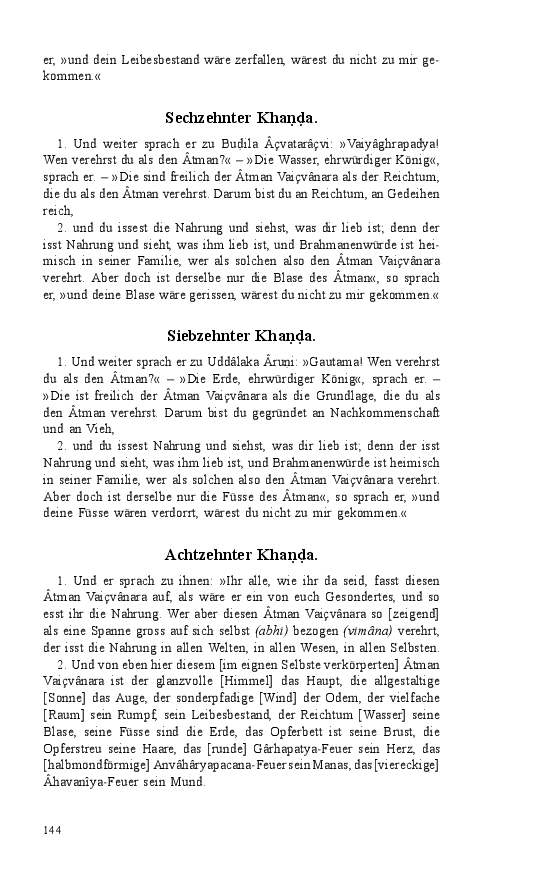 er, »und dein Leibesbestand wäre zerfallen, wärest du nicht zu mir gekommen.«

Sechzehnter Khaṇḍa.

1. Und weiter sprach er zu Budila Âçvatarâçvi: »Vaiyâghrapadya! Wen verehrst du als den Âtman?« – »Die Wasser, ehrwürdiger König«, sprach er. – »Die sind freilich der Âtman Vaiçvânara als der Reichtum, die du als den Âtman verehrst. Darum bist du an Reichtum, an Gedeihen reich,

2. und du issest die Nahrung und siehst, was dir lieb ist; denn der isst Nahrung und sieht, was ihm lieb ist, und Brahmanenwürde ist heimisch in seiner Familie, wer als solchen also den Âtman Vaiçvânara verehrt. Aber doch ist derselbe nur die Blase des Âtman«, so sprach er, »und deine Blase wäre gerissen, wärest du nicht zu mir gekommen.«

Siebzehnter Khaṇḍa.

1. Und weiter sprach er zu Uddâlaka Âruṇi: »Gautama! Wen verehrst du als den Âtman?« – »Die Erde, ehrwürdiger König«, sprach er. – »Die ist freilich der Âtman Vaiçvânara als die Grundlage, die du als den Âtman verehrst. Darum bist du gegründet an Nachkommenschaft und an Vieh,

2. und du issest Nahrung und siehst, was dir lieb ist; denn der isst Nahrung und sieht, was ihm lieb ist, und Brahmanenwürde ist heimisch in seiner Familie, wer als solchen also den Âtman Vaiçvânara verehrt. Aber doch ist derselbe nur die Füsse des Âtman«, so sprach er, »und deine Füsse wären verdorrt, wärest du nicht zu mir gekommen.«

Achtzehnter Khaṇḍa.

1. Und er sprach zu ihnen: »Ihr alle, wie ihr da seid, fasst diesen Âtman Vaiçvânara auf, als wäre er ein von euch Gesondertes, und so esst ihr die Nahrung. Wer aber diesen Âtman Vaiçvânara so [zeigend] als eine Spanne gross auf sich selbst (abhi) bezogen (vimâna) verehrt, der isst die Nahrung in allen Welten, in allen Wesen, in allen Selbsten.

2. Und von eben hier diesem [im eignen Selbste verkörperten] Âtman Vaiçvânara ist der glanzvolle [Himmel] das Haupt, die allgestaltige [Sonne] das Auge, der sonderpfadige [Wind] der Odem, der vielfache [Raum] sein Rumpf, sein Leibesbestand, der Reichtum [Wasser] seine Blase, seine Füsse sind die Erde, das Opferbett ist seine Brust, die Opferstreu seine Haare, das [runde] Gârhapatya-Feuer sein Herz, das [halbmondförmige] Anvâhâryapacana-Feuer sein Manas, das [viereckige] Âhavanîya-Feuer sein Mund.

144